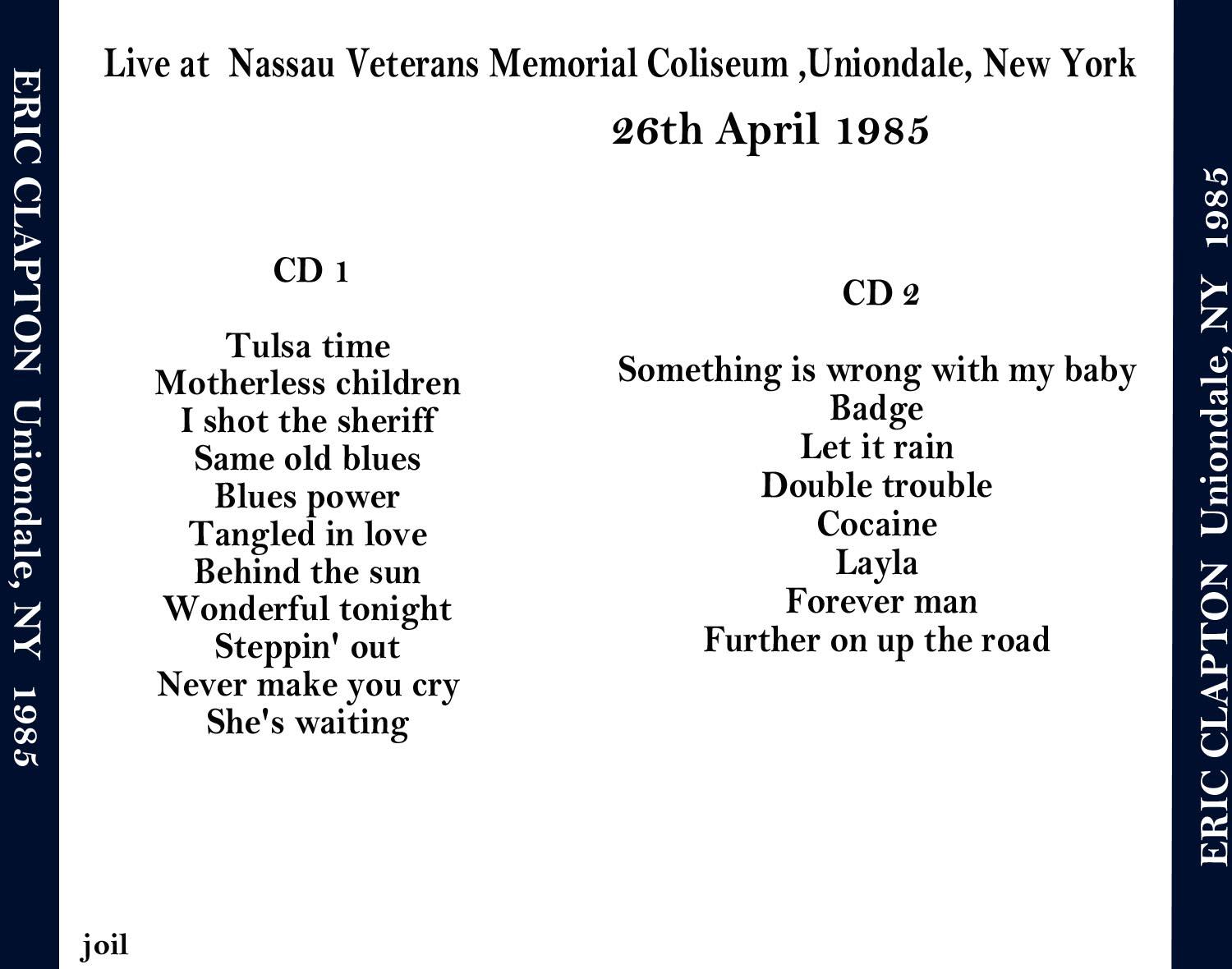 ERIC CLAPTON Uniondale, NY 1985

Live at Nassau Veterans Memorial Coliseum ,Uniondale, New York

26th April 1985

CD 1

Tulsa time
Motherless children
I shot the sheriff
Same old blues
Blues power
Tangled in love
Behind the sun
Wonderful tonight
Steppin' out
Never make you cry
She's waiting

CD 2

Something is wrong with my baby
Badge
Let it rain
Double trouble
Cocaine
Layla
Forever man
Further on up the road

joil

ERIC CLAPTON Uniondale, NY 1985